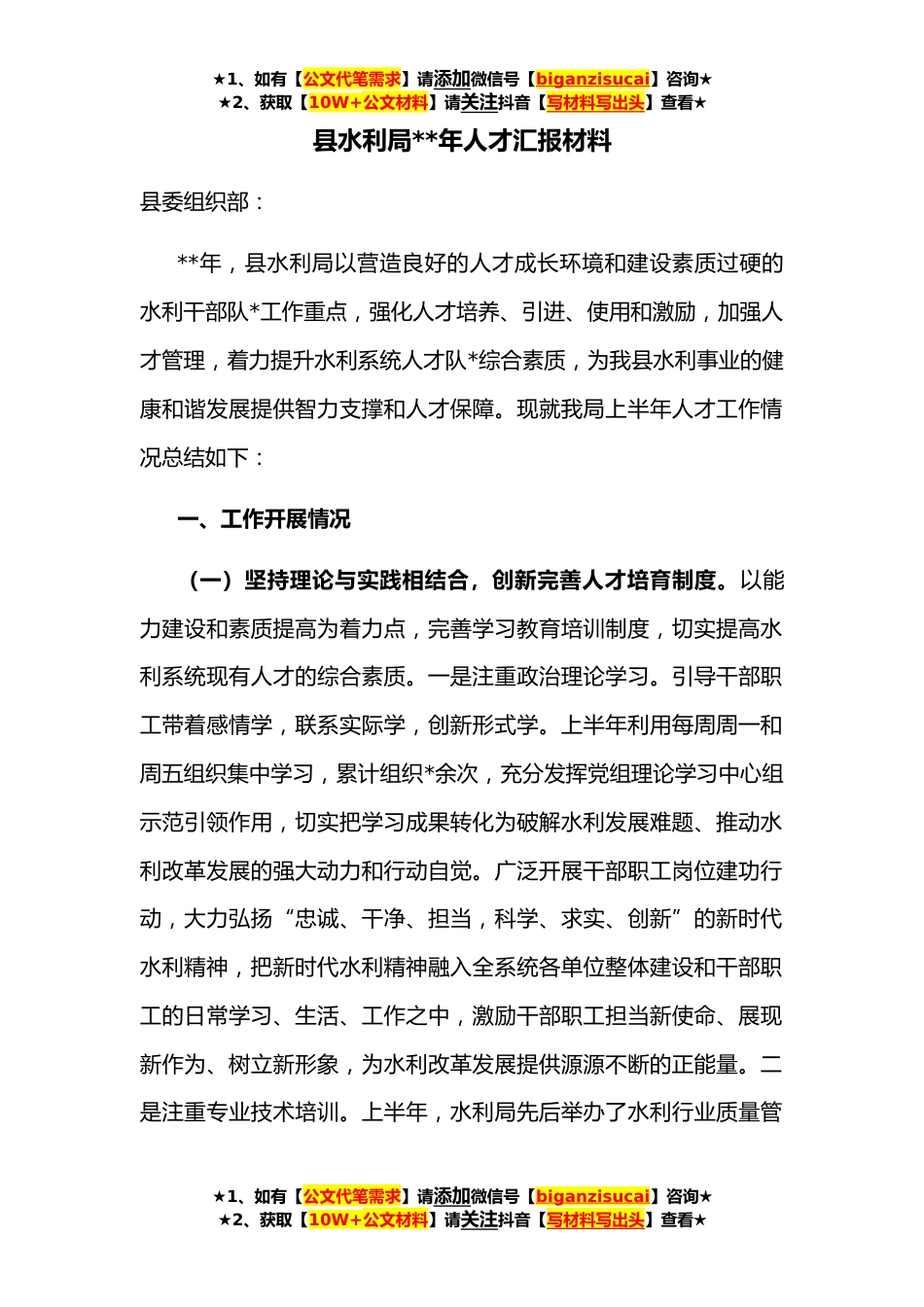 ★1、如有【公文代笔需求】请添加微信号【biganzisucai】咨询★
★2、获取【10W+公文材料】请关注抖音【写材料写出头】查看★

县水利局**年人才汇报材料

县委组织部：

**年，县水利局以营造良好的人才成长环境和建设素质过硬的水利干部队*工作重点，强化人才培养、引进、使用和激励，加强人才管理，着力提升水利系统人才队*综合素质，为我县水利事业的健康和谐发展提供智力支撑和人才保障。现就我局上半年人才工作情况总结如下：

一、工作开展情况

（一）坚持理论与实践相结合，创新完善人才培育制度。以能力建设和素质提高为着力点，完善学习教育培训制度，切实提高水利系统现有人才的综合素质。一是注重政治理论学习。引导干部职工带着感情学，联系实际学，创新形式学。上半年利用每周周一和周五组织集中学习，累计组织*余次，充分发挥党组理论学习中心组示范引领作用，切实把学习成果转化为破解水利发展难题、推动水利改革发展的强大动力和行动自觉。广泛开展干部职工岗位建功行动，大力弘扬“忠诚、干净、担当，科学、求实、创新”的新时代水利精神，把新时代水利精神融入全系统各单位整体建设和干部职工的日常学习、生活、工作之中，激励干部职工担当新使命、展现新作为、树立新形象，为水利改革发展提供源源不断的正能量。二是注重专业技术培训。上半年，水利局先后举办了水利行业质量管

★1、如有【公文代笔需求】请添加微信号【biganzisucai】咨询★
★2、获取【10W+公文材料】请关注抖音【写材料写出头】查看★